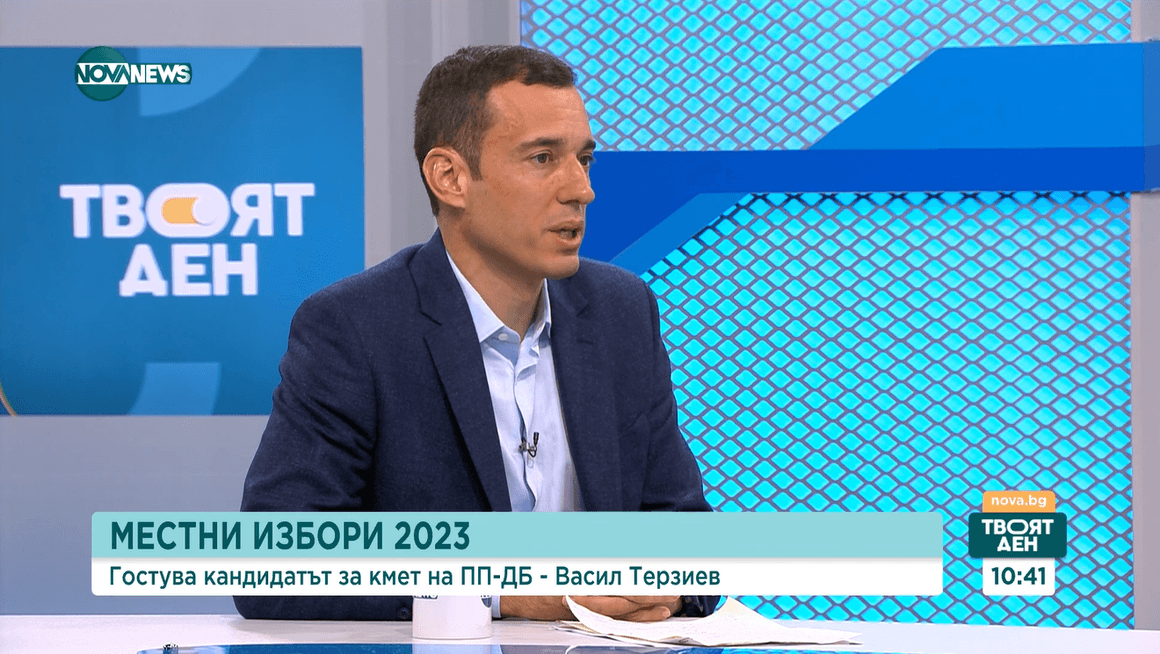 NOVA NEWS

ТВОЯТ ДЕН

МЕСТНИ ИЗБОРИ 2023
Гостува кандидатът за кмет на ПП-ДБ - Васил Терзиев

nova.bg
ТВОЯТ ДЕН
10:41